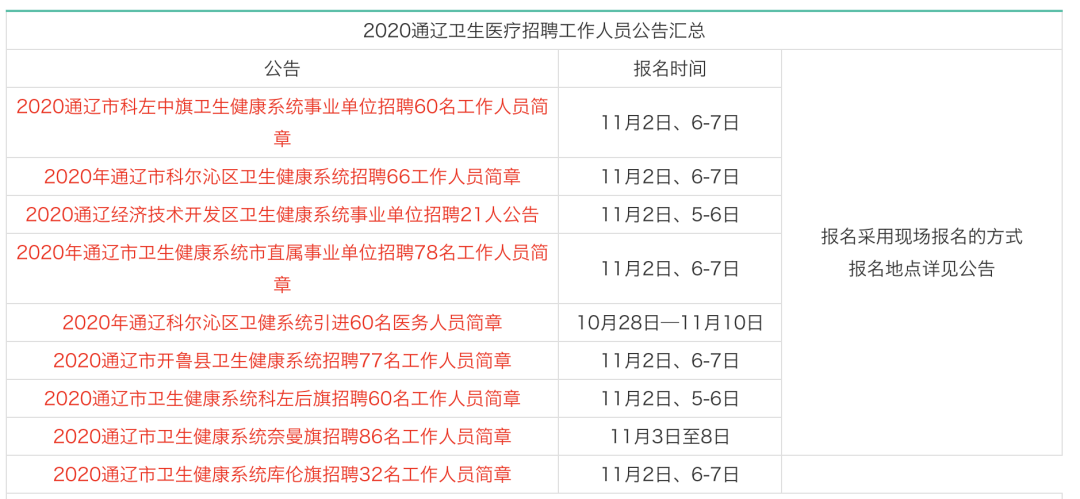 2020通辽卫生医疗招聘工作人员公告汇总

| 公告 | 报名时间 | |
|---|---|---|
| 2020通辽市科左中旗卫生健康系统事业单位招聘60名工作人员简章 | 11月2日、6-7日 | 报名采用现场报名的方式 报名地点详见公告 |
| 2020年通辽市科尔沁区卫生健康系统招聘66工作人员简章 | 11月2日、6-7日 | |
| 2020通辽经济技术开发区卫生健康系统事业单位招聘21人公告 | 11月2日、5-6日 | |
| 2020年通辽市卫生健康系统市直属事业单位招聘78名工作人员简章 | 11月2日、6-7日 | |
| 2020年通辽科尔沁区卫健系统引进60名医务人员简章 | 10月28日—11月10日 | |
| 2020通辽市开鲁县卫生健康系统招聘77名工作人员简章 | 11月2日、6-7日 | |
| 2020通辽市卫生健康系统科左后旗招聘60名工作人员简章 | 11月2日、5-6日 | |
| 2020通辽市卫生健康系统奈曼旗招聘86名工作人员简章 | 11月3日至8日 | |
| 2020通辽市卫生健康系统库伦旗招聘32名工作人员简章 | 11月2日、6-7日 | |